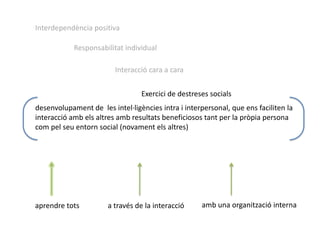 Interdependència positiva

Responsabilitat individual

Interacció cara a cara

Exercici de destreses socials

desenvolupament de les intel·ligències intra i interpersonal, que ens faciliten la interacció amb els altres amb resultats beneficiosos tant per la pròpia persona com pel seu entorn social (novament els altres)

aprendre tots

a través de la interacció

amb una organització interna